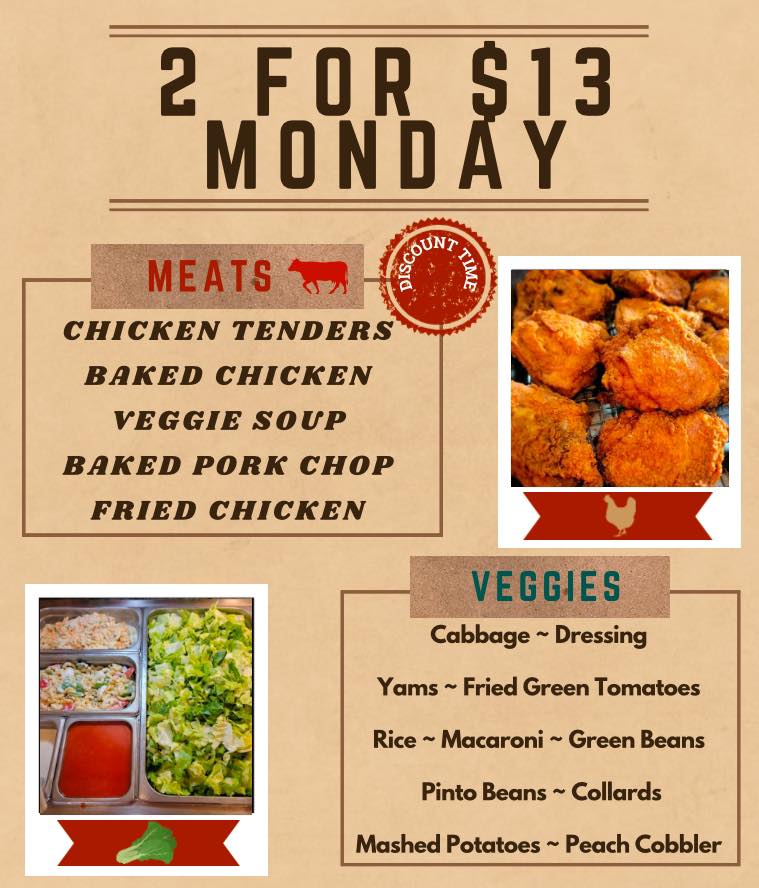 2 FOR $13
MONDAY

MEATS

DISCOUNT TIME

CHICKEN TENDERS
BAKED CHICKEN
VEGGIE SOUP
BAKED PORK CHOP
FRIED CHICKEN

VEGGIES

Cabbage ~ Dressing

Yams ~ Fried Green Tomatoes

Rice ~ Macaroni ~ Green Beans

Pinto Beans ~ Collards

Mashed Potatoes ~ Peach Cobbler